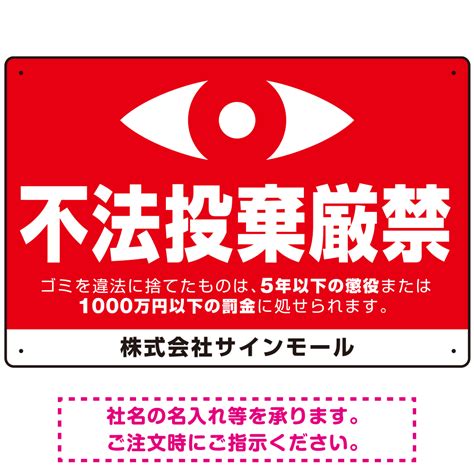 不法投棄厳禁

ゴミを違法に捨てたものは、5年以下の懲役または1000万円以下の罰金に処せられます。

株式会社サインモール

社名の名入れ等を承ります。
ご注文時にご指示ください。